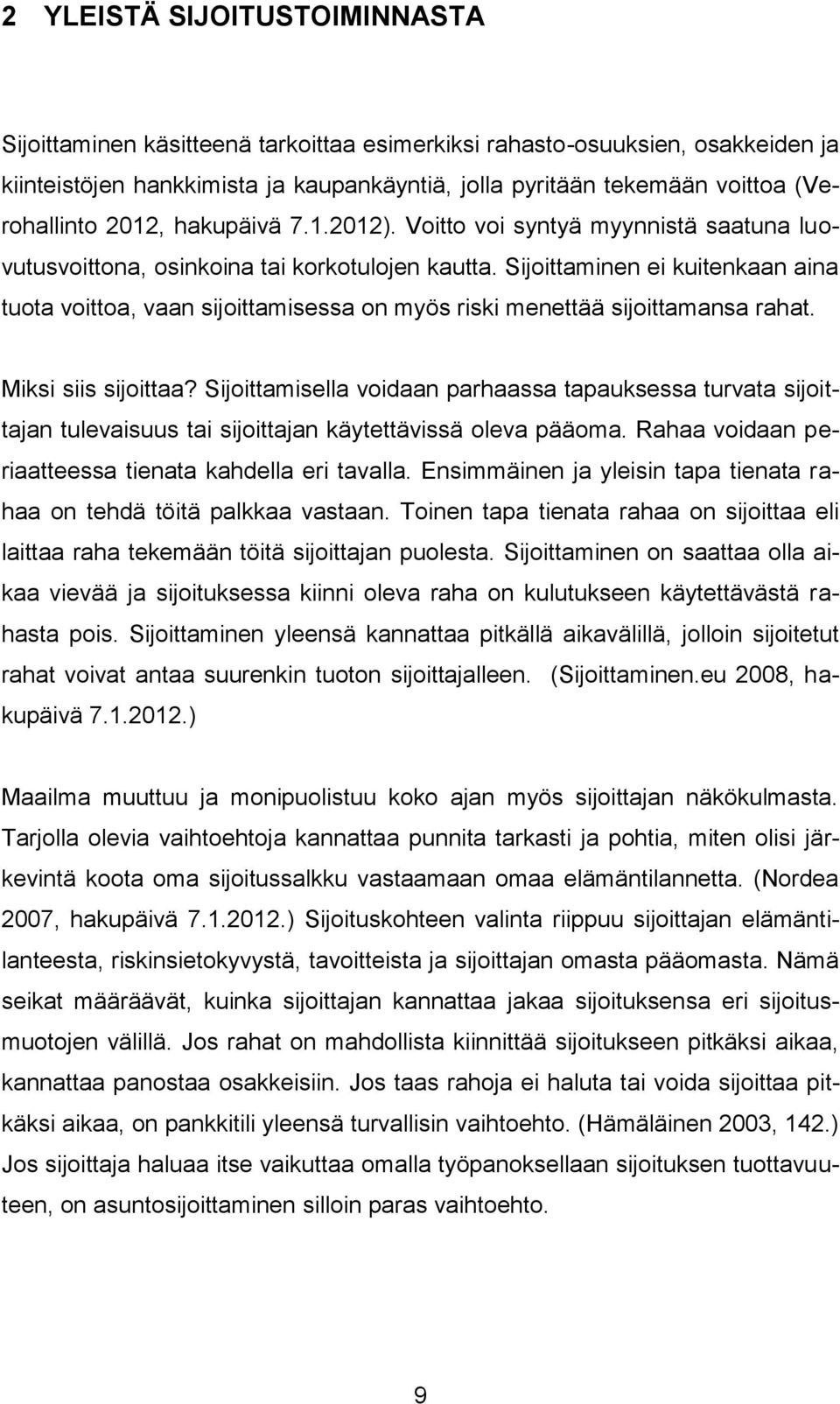 2 YLEISTÄ SIJOITUSTOIMINNASTA

Sijoittaminen käsitteenä tarkoittaa esimerkiksi rahasto-osuuksien, osakkeiden ja kiinteistöjen hankkimista ja kaupankäyntiä, jolla pyritään tekemään voittoa (Verohallinto 2012, hakupäivä 7.1.2012). Voitto voi syntyä myynnistä saatuna luovutusvoittona, osinkoina tai korkotulojen kautta. Sijoittaminen ei kuitenkaan aina tuota voittoa, vaan sijoittamisessa on myös riski menettää sijoittamansa rahat.

Miksi siis sijoittaa? Sijoittamisella voidaan parhaassa tapauksessa turvata sijoittajan tulevaisuus tai sijoittajan käytettävissä oleva pääoma. Rahaa voidaan periaatteessa tienata kahdella eri tavalla. Ensimmäinen ja yleisin tapa tienata rahaa on tehdä töitä palkkaa vastaan. Toinen tapa tienata rahaa on sijoittaa eli laittaa raha tekemään töitä sijoittajan puolesta. Sijoittaminen on saattaa olla aikaa vievää ja sijoituksessa kiinni oleva raha on kulutukseen käytettävästä rahasta pois. Sijoittaminen yleensä kannattaa pitkällä aikavälillä, jolloin sijoitetut rahat voivat antaa suurenkin tuoton sijoittajalleen. (Sijoittaminen.eu 2008, hakupäivä 7.1.2012.)

Maailma muuttuu ja monipuolistuu koko ajan myös sijoittajan näkökulmasta. Tarjolla olevia vaihtoehtoja kannattaa punnita tarkasti ja pohtia, miten olisi järkevintä koota oma sijoitussalkku vastaamaan omaa elämäntilannetta. (Nordea 2007, hakupäivä 7.1.2012.) Sijoituskohteen valinta riippuu sijoittajan elämäntilanteesta, riskinsietokyvystä, tavoitteista ja sijoittajan omasta pääomasta. Nämä seikat määräävät, kuinka sijoittajan kannattaa jakaa sijoituksensa eri sijoitusmuotojen välillä. Jos rahat on mahdollista kiinnittää sijoitukseen pitkäksi aikaa, kannattaa panostaa osakkeisiin. Jos taas rahoja ei haluta tai voida sijoittaa pitkäksi aikaa, on pankkitili yleensä turvallisin vaihtoehto. (Hämäläinen 2003, 142.) Jos sijoittaja haluaa itse vaikuttaa omalla työpanoksellaan sijoituksen tuottavuuteen, on asuntosijoittaminen silloin paras vaihtoehto.

9